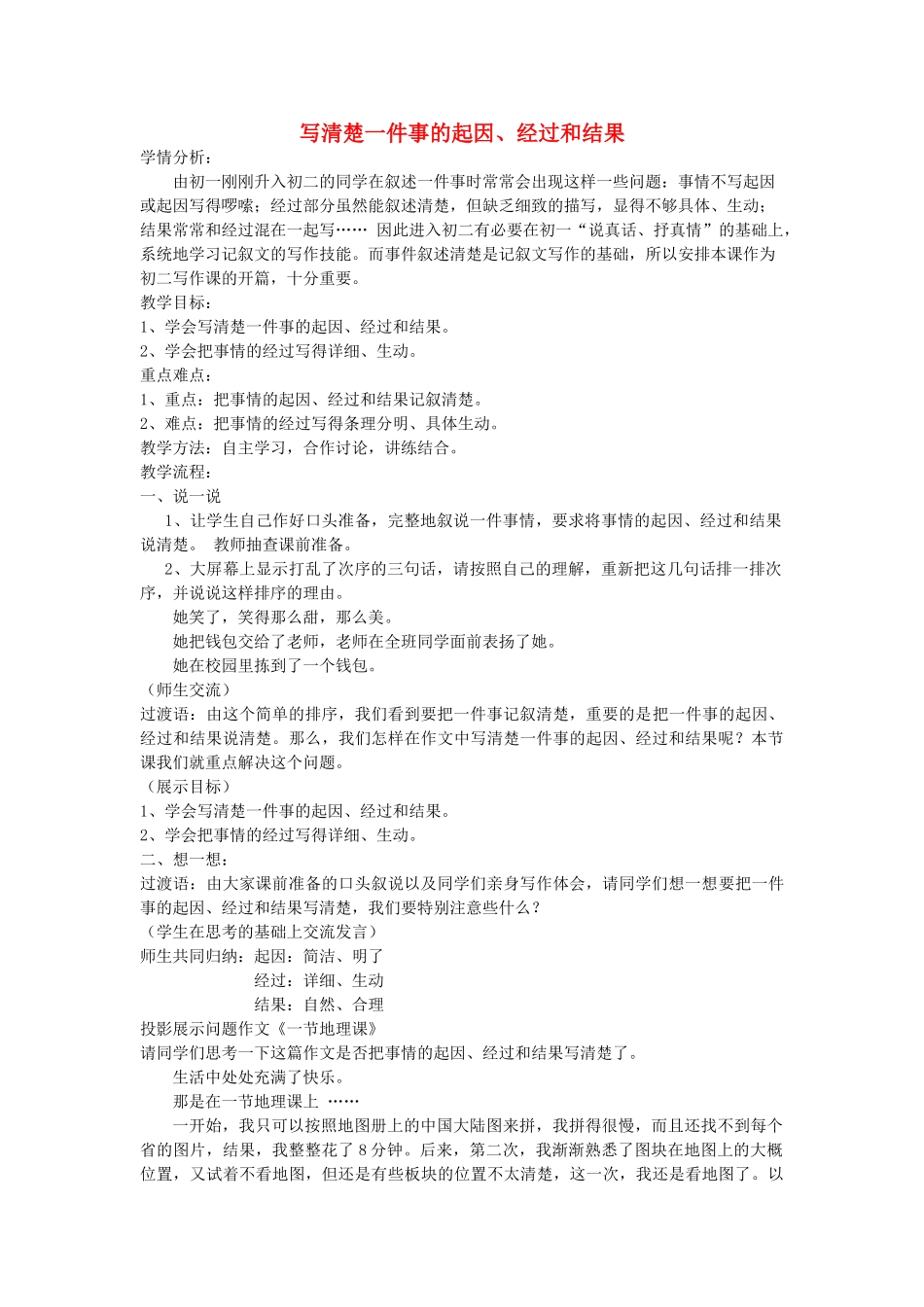 写清楚一件事的起因、经过和结果

学情分析：

由初一刚刚升入初二的同学在叙述一件事时常常会出现这样一些问题：事情不写起因或起因写得啰嗦；经过部分虽然能叙述清楚，但缺乏细致的描写，显得不够具体、生动；结果常常和经过混在一起写…… 因此进入初二有必要在初一“说真话、抒真情”的基础上，系统地学习记叙文的写作技能。而事件叙述清楚是记叙文写作的基础，所以安排本课作为初二写作课的开篇，十分重要。

教学目标：

1、学会写清楚一件事的起因、经过和结果。

2、学会把事情的经过写得详细、生动。

重点难点：

1、重点：把事情的起因、经过和结果记叙清楚。

2、难点：把事情的经过写得条理分明、具体生动。

教学方法：自主学习，合作讨论，讲练结合。

教学流程：

一、说一说

1、让学生自己作好口头准备，完整地叙说一件事情，要求将事情的起因、经过和结果说清楚。 教师抽查课前准备。

2、大屏幕上显示打乱了次序的三句话，请按照自己的理解，重新把这几句话排一排次序，并说说这样排序的理由。

她笑了，笑得那么甜，那么美。

她把钱包交给了老师，老师在全班同学面前表扬了她。

她在校园里拣到了一个钱包。

（师生交流）

过渡语：由这个简单的排序，我们看到要把一件事记叙清楚，重要的是把一件事的起因、经过和结果说清楚。那么，我们怎样在作文中写清楚一件事的起因、经过和结果呢？本节课我们就重点解决这个问题。

（展示目标）

1、学会写清楚一件事的起因、经过和结果。

2、学会把事情的经过写得详细、生动。

二、想一想：

过渡语：由大家课前准备的口头叙说以及同学们亲身写作体会，请同学们想一想要把一件事的起因、经过和结果写清楚，我们要特别注意些什么？

（学生在思考的基础上交流发言）

师生共同归纳：起因：简洁、明了

经过：详细、生动

结果：自然、合理

投影展示问题作文《一节地理课》

请同学们思考一下这篇作文是否把事情的起因、经过和结果写清楚了。

生活中处处充满了快乐。

那是在一节地理课上 ……

一开始，我只可以按照地图册上的中国大陆图来拼，我拼得很慢，而且还找不到每个省的图片，结果，我整整花了 8 分钟。后来，第二次，我渐渐熟悉了图块在地图上的大概位置，又试着不看地图，但还是有些板块的位置不太清楚，这一次，我还是看地图了。以